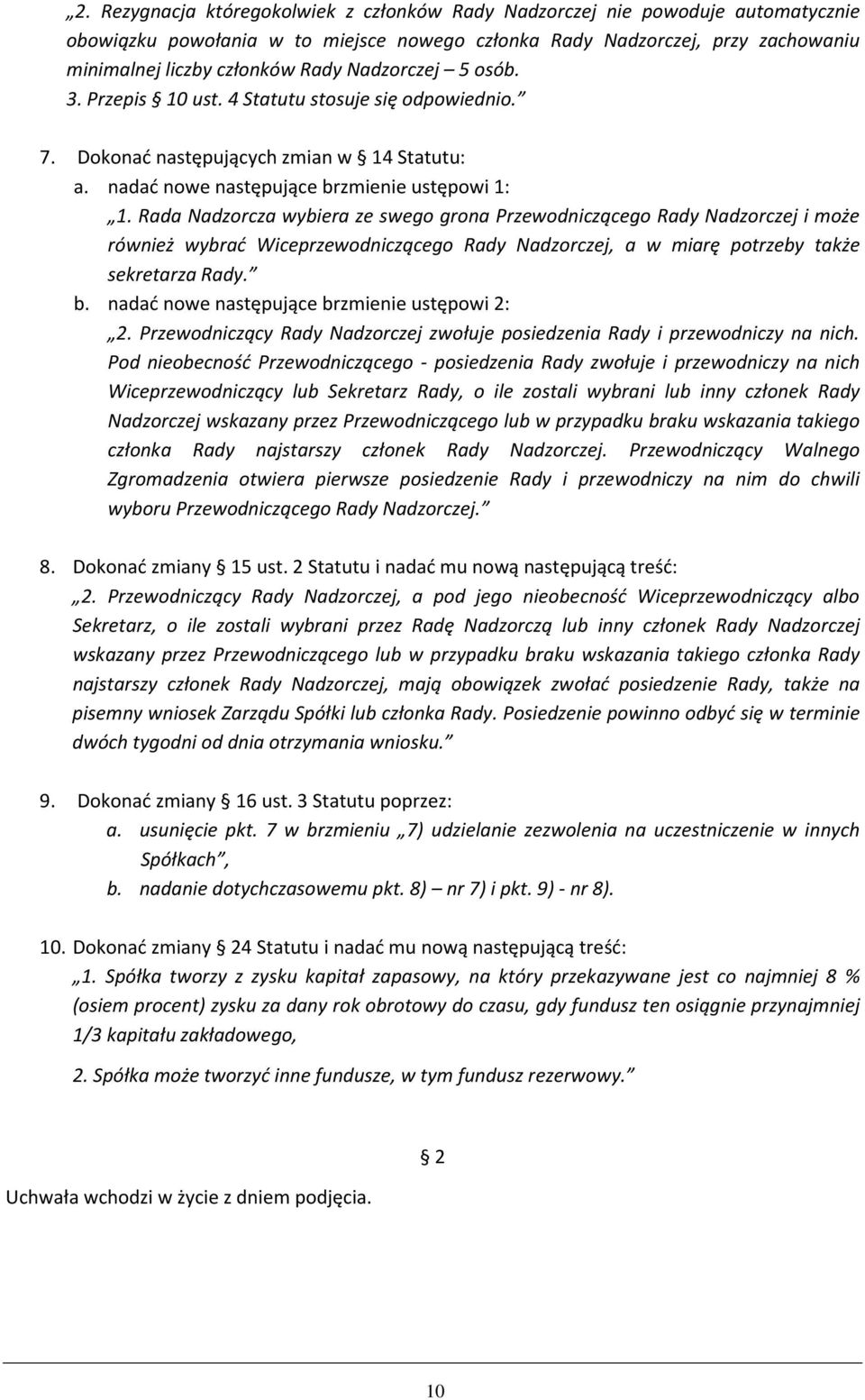 „2. Rezygnacja któregokolwiek z członków Rady Nadzorczej nie powoduje automatycznie obowiązku powołania w to miejsce nowego członka Rady Nadzorczej, przy zachowaniu minimalnej liczby członków Rady Nadzorczej – 5 osób.
3. Przepis § 10 ust. 4 Statutu stosuje się odpowiednio.”

7. Dokonać następujących zmian w § 14 Statutu:
a. nadać nowe następujące brzmienie ustępowi 1:
„1. Rada Nadzorcza wybiera ze swego grona Przewodniczącego Rady Nadzorczej i może również wybrać Wiceprzewodniczącego Rady Nadzorczej, a w miarę potrzeby także sekretarza Rady.”
b. nadać nowe następujące brzmienie ustępowi 2:
„2. Przewodniczący Rady Nadzorczej zwołuje posiedzenia Rady i przewodniczy na nich. Pod nieobecność Przewodniczącego - posiedzenia Rady zwołuje i przewodniczy na nich Wiceprzewodniczący lub Sekretarz Rady, o ile zostali wybrani lub inny członek Rady Nadzorczej wskazany przez Przewodniczącego lub w przypadku braku wskazania takiego członka Rady najstarszy członek Rady Nadzorczej. Przewodniczący Walnego Zgromadzenia otwiera pierwsze posiedzenie Rady i przewodniczy na nim do chwili wyboru Przewodniczącego Rady Nadzorczej.”

8. Dokonać zmiany § 15 ust. 2 Statutu i nadać mu nową następującą treść:
„2. Przewodniczący Rady Nadzorczej, a pod jego nieobecność Wiceprzewodniczący albo Sekretarz, o ile zostali wybrani przez Radę Nadzorczą lub inny członek Rady Nadzorczej wskazany przez Przewodniczącego lub w przypadku braku wskazania takiego członka Rady najstarszy członek Rady Nadzorczej, mają obowiązek zwołać posiedzenie Rady, także na pisemny wniosek Zarządu Spółki lub członka Rady. Posiedzenie powinno odbyć się w terminie dwóch tygodni od dnia otrzymania wniosku.”

9. Dokonać zmiany § 16 ust. 3 Statutu poprzez:
a. usunięcie pkt. 7 w brzmieniu „7) udzielanie zezwolenia na uczestniczenie w innych Spółkach”,
b. nadanie dotychczasowemu pkt. 8) – nr 7) i pkt. 9) - nr 8).

10. Dokonać zmiany § 24 Statutu i nadać mu nową następującą treść:
„1. Spółka tworzy z zysku kapitał zapasowy, na który przekazywane jest co najmniej 8 % (osiem procent) zysku za dany rok obrotowy do czasu, gdy fundusz ten osiągnie przynajmniej 1/3 kapitału zakładowego,

2. Spółka może tworzyć inne fundusze, w tym fundusz rezerwowy.”

§ 2

Uchwała wchodzi w życie z dniem podjęcia.

10